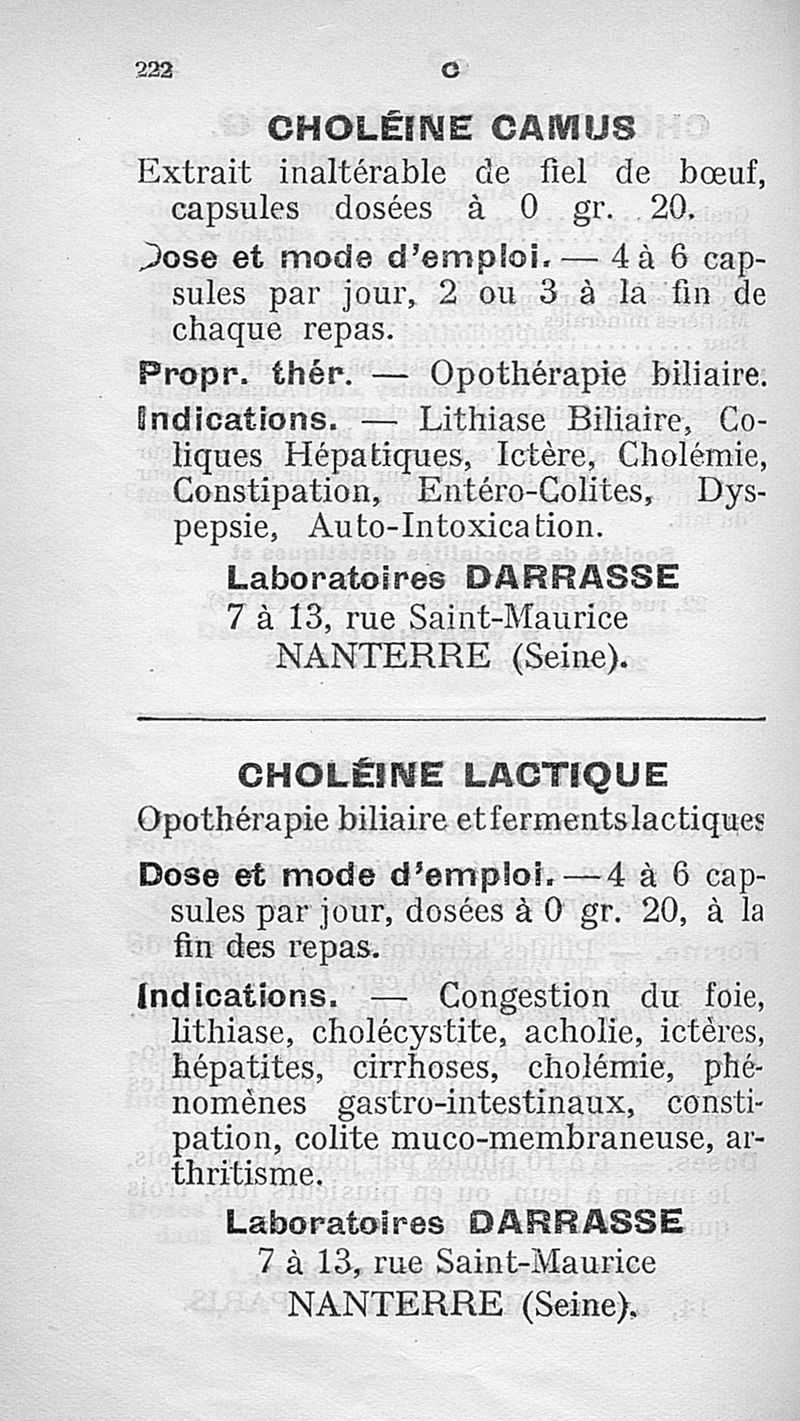 222 C

CHOLÉINE CAMUS

Extrait inaltérable de fiel de bœuf, capsules dosées à 0 gr. 20.

Dose et mode d'emploi. — 4 à 6 capsules par jour, 2 ou 3 à la fin de chaque repas.

Propr. thér. — Opothérapie biliaire.

Indications. — Lithiase Biliaire, Coliques Hépatiques, Ictère, Cholémie, Constipation, Entéro-Colites, Dyspepsie, Auto-Intoxication.

Laboratoires DARRASSE
7 à 13, rue Saint-Maurice
NANTERRE (Seine).

CHOLÉINE LACTIQUE

Opothérapie biliaire et ferments lactiques

Dose et mode d'emploi. — 4 à 6 capsules par jour, dosées à 0 gr. 20, à la fin des repas.

Indications. — Congestion du foie, lithiase, cholécystite, acholie, ictères, hépatites, cirrhoses, cholémie, phénomènes gastro-intestinaux, constipation, colite muco-membraneuse, arthritisme.

Laboratoires DARRASSE
7 à 13, rue Saint-Maurice
NANTERRE (Seine).